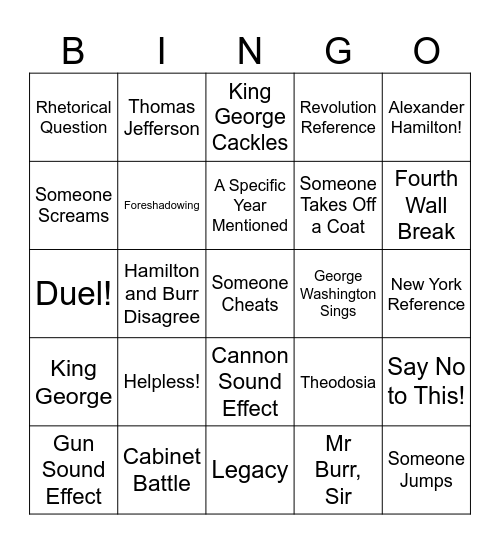 | B | I | N | G | O |
|---|---|---|---|---|
| Rhetorical Question | Thomas Jefferson | King George Cackles | Revolution Reference | Alexander Hamilton! |
| Someone Screams | Foreshadowing | A Specific Year Mentioned | Someone Takes Off a Coat | Fourth Wall Break |
| Duel! | Hamilton and Burr Disagree | Someone Cheats | George Washington Sings | New York Reference |
| King George | Helpless! | Cannon Sound Effect | Theodosia | Say No to This! |
| Gun Sound Effect | Cabinet Battle | Legacy | Mr Burr, Sir | Someone Jumps |